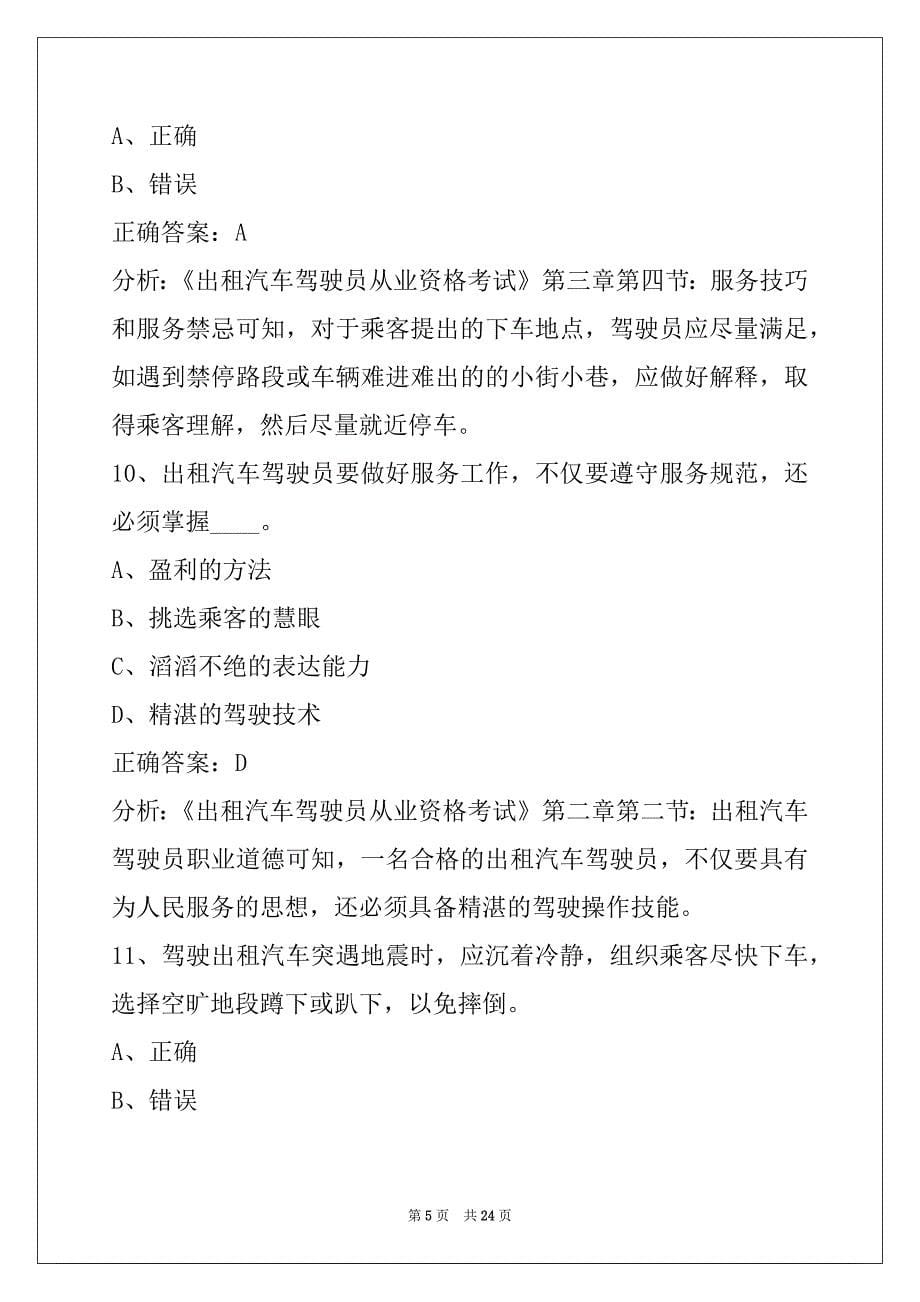 A、正确

B、错误

正确答案：A

分析：《出租汽车驾驶员从业资格考试》第三章第四节：服务技巧和服务禁忌可知，对于乘客提出的下车地点，驾驶员应尽量满足，如遇到禁停路段或车辆难进难出的的小街小巷，应做好解释，取得乘客理解，然后尽量就近停车。

10、出租汽车驾驶员要做好服务工作，不仅要遵守服务规范，还必须掌握____。

A、盈利的方法

B、挑选乘客的慧眼

C、滔滔不绝的表达能力

D、精湛的驾驶技术

正确答案：D

分析：《出租汽车驾驶员从业资格考试》第二章第二节：出租汽车驾驶员职业道德可知，一名合格的出租汽车驾驶员，不仅要具有为人民服务的思想，还必须具备精湛的驾驶操作技能。

11、驾驶出租汽车突遇地震时，应沉着冷静，组织乘客尽快下车，选择空旷地段蹲下或趴下，以免摔倒。

A、正确

B、错误

第 5 页　共 24 页